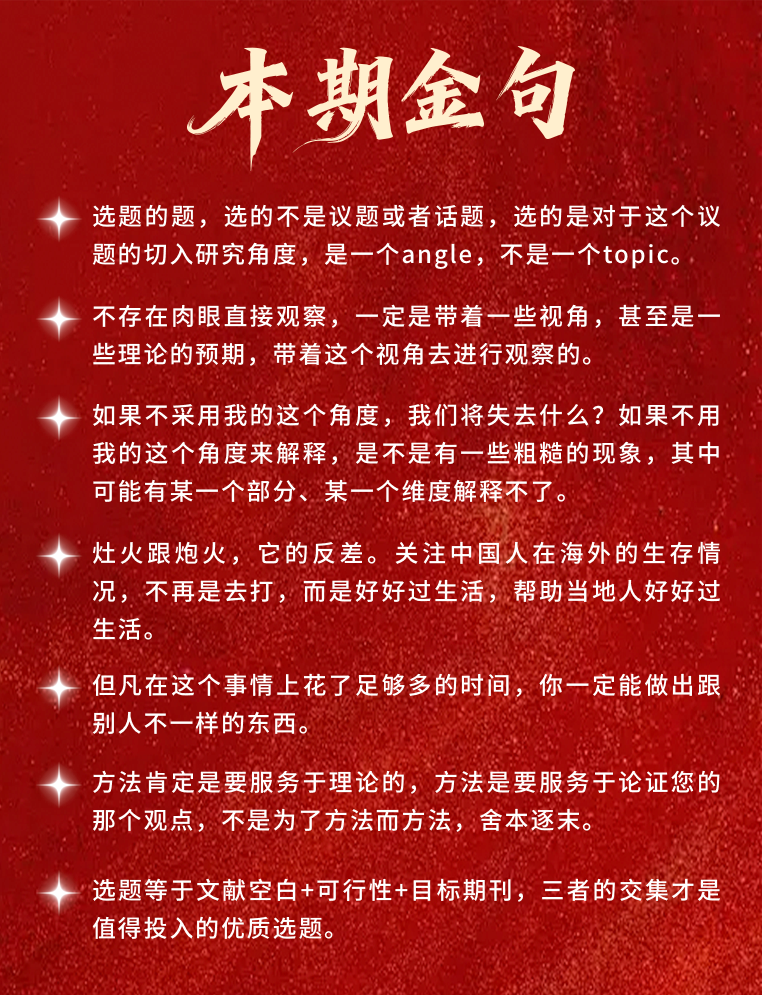 本期金句

选题的题，选的不是议题或者话题，选的是对于这个议题的切入研究角度，是一个angle，不是一个topic。

不存在肉眼直接观察，一定是带着一些视角，甚至是一些理论的预期，带着这个视角去进行观察的。

如果不采用我的这个角度，我们将失去什么？如果不用我的这个角度来解释，是不是有一些粗糙的现象，其中可能有某一个部分、某一个维度解释不了。

灶火跟炮火，它的反差。关注中国人在海外的生存情况，不再是去打，而是好好过生活，帮助当地人好好过生活。

但凡在这个事情上花了足够多的时间，你一定能做出跟别人不一样的东西。

方法肯定是要服务于理论的，方法是要服务于论证您的那个观点，不是为了方法而方法，舍本逐末。

选题等于文献空白+可行性+目标期刊，三者的交集才是值得投入的优质选题。